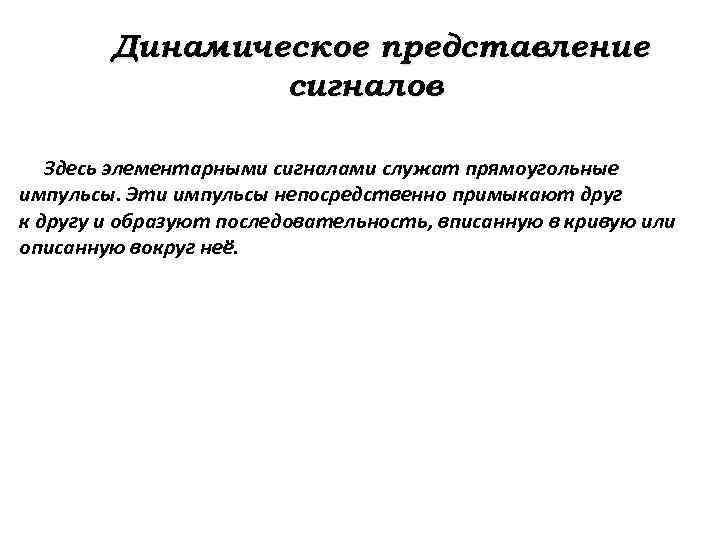 Динамическое представление сигналов

Здесь элементарными сигналами служат прямоугольные импульсы. Эти импульсы непосредственно примыкают друг к другу и образуют последовательность, вписанную в кривую или описанную вокруг неё.